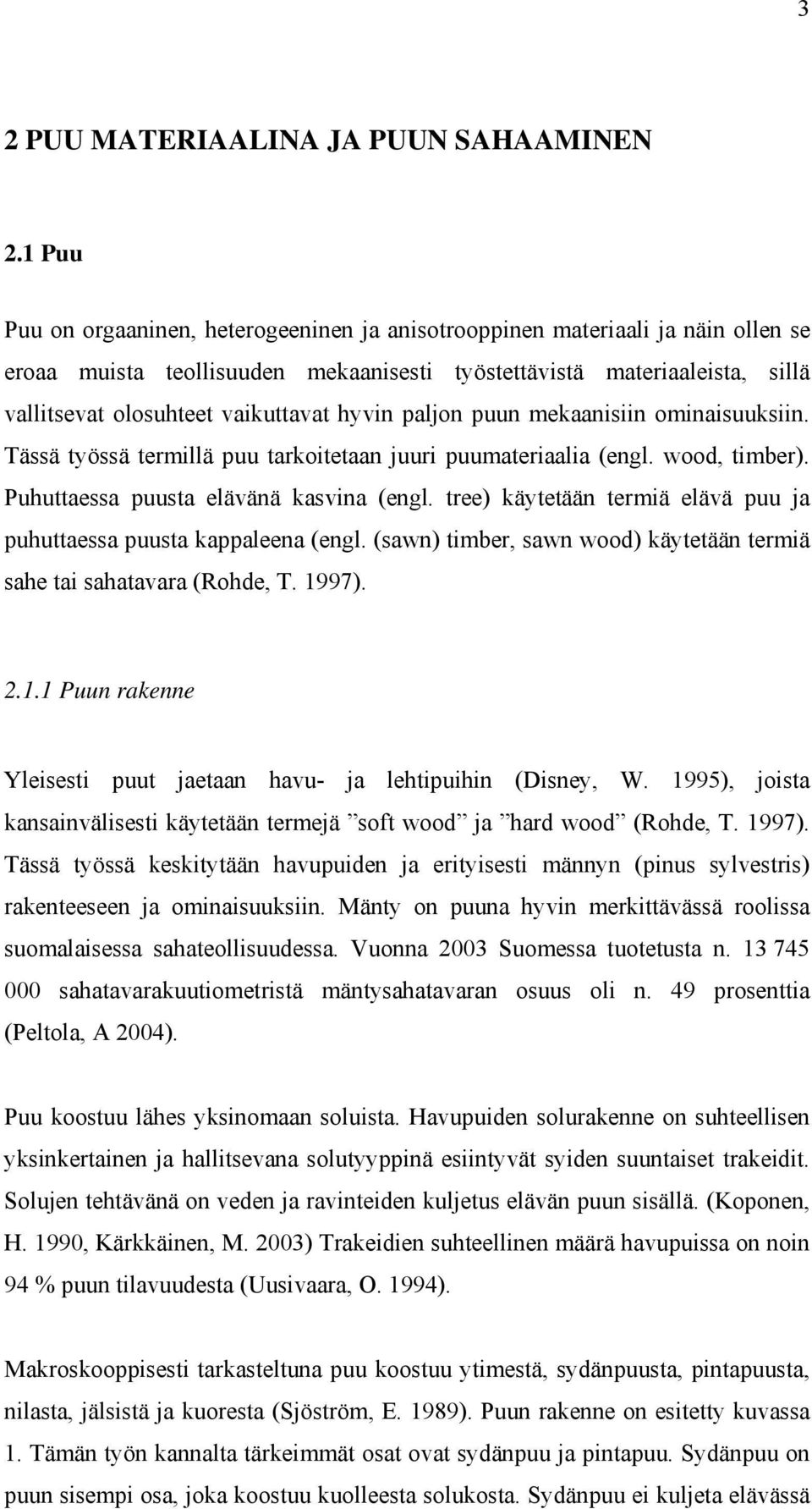 3

2 PUU MATERIAALINA JA PUUN SAHAAMINEN

2.1 Puu

Puu on orgaaninen, heterogeeninen ja anisotrooppinen materiaali ja näin ollen se eroaa muista teollisuuden mekaanisesti työstettävistä materiaaleista, sillä vallitsevat olosuhteet vaikuttavat hyvin paljon puun mekaanisiin ominaisuuksiin. Tässä työssä termillä puu tarkoitetaan juuri puumateriaalia (engl. wood, timber). Puhuttaessa puusta elävänä kasvina (engl. tree) käytetään termiä elävä puu ja puhuttaessa puusta kappaleena (engl. (sawn) timber, sawn wood) käytetään termiä sahe tai sahatavara (Rohde, T. 1997).

2.1.1 Puun rakenne

Yleisesti puut jaetaan havu- ja lehtipuihin (Disney, W. 1995), joista kansainvälisesti käytetään termejä ”soft wood” ja ”hard wood” (Rohde, T. 1997). Tässä työssä keskitytään havupuiden ja erityisesti männyn (pinus sylvestris) rakenteeseen ja ominaisuuksiin. Mänty on puuna hyvin merkittävässä roolissa suomalaisessa sahateollisuudessa. Vuonna 2003 Suomessa tuotetusta n. 13 745 000 sahatavarakuutiometristä mäntysahatavaran osuus oli n. 49 prosenttia (Peltola, A 2004).

Puu koostuu lähes yksinomaan soluista. Havupuiden solurakenne on suhteellisen yksinkertainen ja hallitsevana solutyyppinä esiintyvät syiden suuntaiset trakeidit. Solujen tehtävänä on veden ja ravinteiden kuljetus elävän puun sisällä. (Koponen, H. 1990, Kärkkäinen, M. 2003) Trakeidien suhteellinen määrä havupuissa on noin 94 % puun tilavuudesta (Uusivaara, O. 1994).

Makroskooppisesti tarkasteltuna puu koostuu ytimestä, sydänpuusta, pintapuusta, nilasta, jälsistä ja kuoresta (Sjöström, E. 1989). Puun rakenne on esitetty kuvassa 1. Tämän työn kannalta tärkeimmät osat ovat sydänpuu ja pintapuu. Sydänpuu on puun sisempi osa, joka koostuu kuolleesta solukosta. Sydänpuu ei kuljeta elävässä